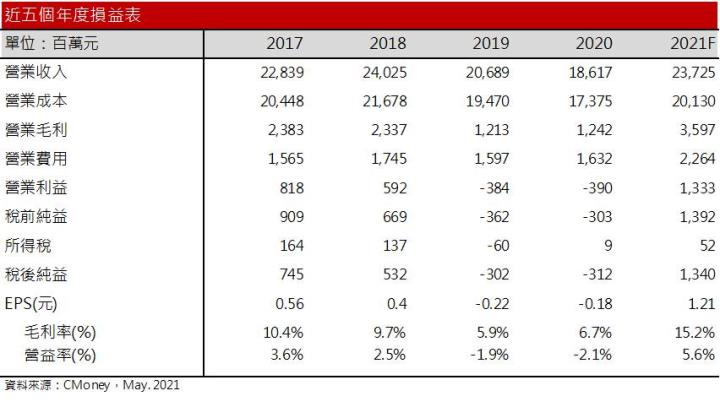 近五個年度損益表

| 單位：百萬元 | 2017 | 2018 | 2019 | 2020 | 2021F |
|---|---|---|---|---|---|
| 營業收入 | 22,839 | 24,025 | 20,689 | 18,617 | 23,725 |
| 營業成本 | 20,448 | 21,678 | 19,470 | 17,375 | 20,130 |
| 營業毛利 | 2,383 | 2,337 | 1,213 | 1,242 | 3,597 |
| 營業費用 | 1,565 | 1,745 | 1,597 | 1,632 | 2,264 |
| 營業利益 | 818 | 592 | -384 | -390 | 1,333 |
| 稅前純益 | 909 | 669 | -362 | -303 | 1,392 |
| 所得稅 | 164 | 137 | -60 | 9 | 52 |
| 稅後純益 | 745 | 532 | -302 | -312 | 1,340 |
| EPS(元) | 0.56 | 0.4 | -0.22 | -0.18 | 1.21 |
| 毛利率(%) | 10.4% | 9.7% | 5.9% | 6.7% | 15.2% |
| 營益率(%) | 3.6% | 2.5% | -1.9% | -2.1% | 5.6% |

資料來源：CMoney，May. 2021